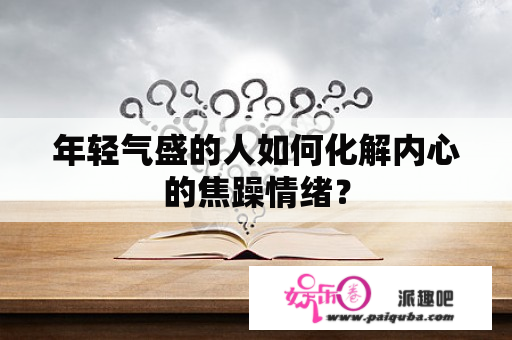 年轻气盛的人如何化解内心的焦躁情绪？

娱乐圈 派趣吧
www.paiquba.com